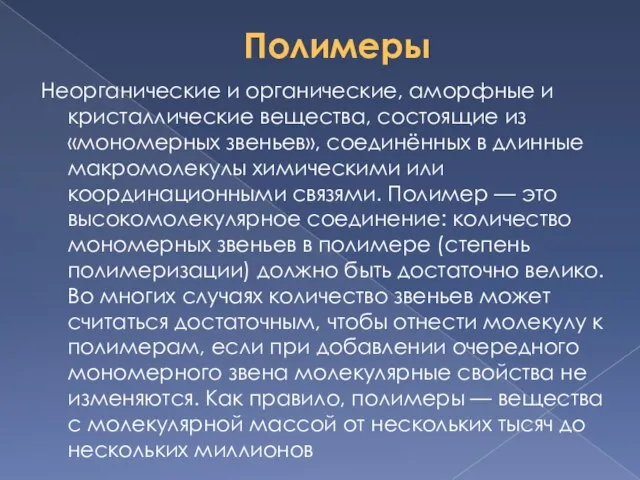 Полимеры

Неорганические и органические, аморфные и кристаллические вещества, состоящие из «мономерных звеньев», соединённых в длинные макромолекулы химическими или координационными связями. Полимер — это высокомолекулярное соединение: количество мономерных звеньев в полимере (степень полимеризации) должно быть достаточно велико. Во многих случаях количество звеньев может считаться достаточным, чтобы отнести молекулу к полимерам, если при добавлении очередного мономерного звена молекулярные свойства не изменяются. Как правило, полимеры — вещества с молекулярной массой от нескольких тысяч до нескольких миллионов